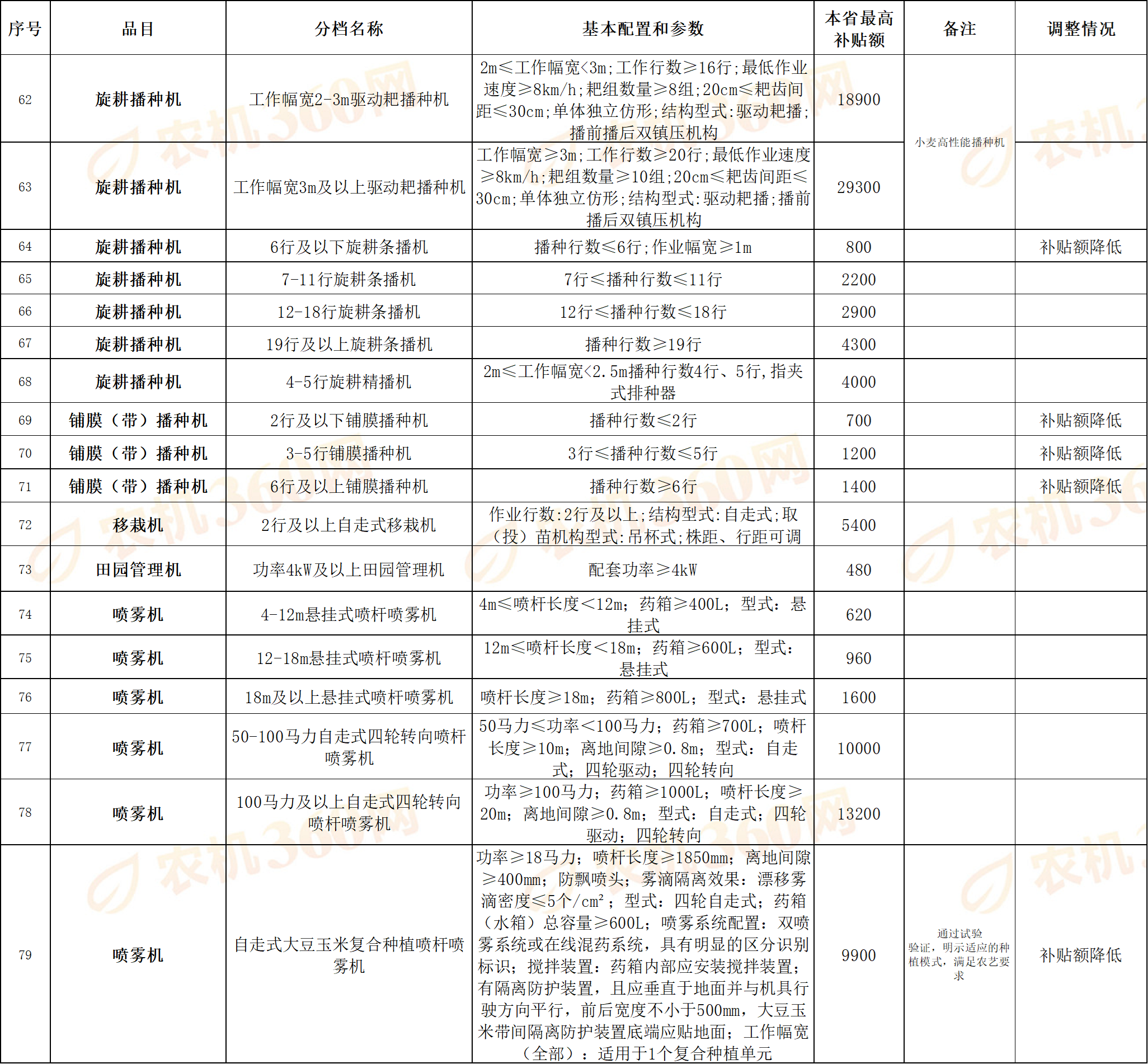 | 序号 | 品目 | 分档名称 | 基本配置和参数 | 本省最高补贴额 | 备注 | 调整情况 |
|---|---|---|---|---|---|---|
| 62 | 旋耕播种机 | 工作幅宽2-3m驱动耙播种机 | 2m≤工作幅宽<3m;工作行数≥16行;最低作业速度≥8km/h;耙组数量≥8组;20cm≤耙齿间距≤30cm;单体独立仿形;结构型式:驱动耙播;播前播后双镇压机构 | 18900 | 小麦高性能播种机 | |
| 63 | 旋耕播种机 | 工作幅宽3m及以上驱动耙播种机 | 工作幅宽≥3m;工作行数≥20行;最低作业速度≥8km/h;耙组数量≥10组;20cm≤耙齿间距≤30cm;单体独立仿形;结构型式:驱动耙播;播前播后双镇压机构 | 29300 | | |
| 64 | 旋耕播种机 | 6行及以下旋耕条播机 | 播种行数≤6行;作业幅宽≥1m | 800 | | 补贴额降低 |
| 65 | 旋耕播种机 | 7-11行旋耕条播机 | 7行≤播种行数≤11行 | 2200 | | |
| 66 | 旋耕播种机 | 12-18行旋耕条播机 | 12行≤播种行数≤18行 | 2900 | | |
| 67 | 旋耕播种机 | 19行及以上旋耕条播机 | 播种行数≥19行 | 4300 | | |
| 68 | 旋耕播种机 | 4-5行旋耕精播机 | 2m≤工作幅宽<2.5m播种行数4行、5行,指夹式排种器 | 4000 | | |
| 69 | 铺膜（带）播种机 | 2行及以下铺膜播种机 | 播种行数≤2行 | 700 | | 补贴额降低 |
| 70 | 铺膜（带）播种机 | 3-5行铺膜播种机 | 3行≤播种行数≤5行 | 1200 | | 补贴额降低 |
| 71 | 铺膜（带）播种机 | 6行及以上铺膜播种机 | 播种行数≥6行 | 1400 | | 补贴额降低 |
| 72 | 移栽机 | 2行及以上自走式移栽机 | 作业行数:2行及以上;结构型式:自走式;取（投）苗机构型式:吊杯式;株距、行距可调 | 5400 | | |
| 73 | 田园管理机 | 功率4kW及以上田园管理机 | 配套功率≥4kW | 480 | | |
| 74 | 喷雾机 | 4-12m悬挂式喷杆喷雾机 | 4m≤喷杆长度＜12m；药箱≥400L；型式：悬挂式 | 620 | | |
| 75 | 喷雾机 | 12-18m悬挂式喷杆喷雾机 | 12m≤喷杆长度＜18m；药箱≥600L；型式：悬挂式 | 960 | | |
| 76 | 喷雾机 | 18m及以上悬挂式喷杆喷雾机 | 喷杆长度≥18m；药箱≥800L；型式：悬挂式 | 1600 | | |
| 77 | 喷雾机 | 50-100马力自走式四轮转向喷杆喷雾机 | 50马力≤功率＜100马力；药箱≥700L；喷杆长度≥10m；离地间隙≥0.8m；型式：自走式；四轮驱动；四轮转向 | 10000 | | |
| 78 | 喷雾机 | 100马力及以上自走式四轮转向喷杆喷雾机 | 功率≥100马力；药箱≥1000L；喷杆长度≥20m；离地间隙≥0.8m；型式：自走式；四轮驱动；四轮转向 | 13200 | | |
| 79 | 喷雾机 | 自走式大豆玉米复合种植喷杆喷雾机 | 功率≥18马力；喷杆长度≥1850mm；离地间隙≥400mm；防飘喷头；雾滴隔离效果：漂移雾滴密度≤5个/$cm^2$；型式：四轮自走式；药箱（水箱）总容量≥600L；喷雾系统配置：双喷雾系统或在线混药系统，具有明显的区分识别标识；搅拌装置：药箱内部应安装搅拌装置；有隔离防护装置，且应垂直于地面并与机具行驶方向平行，前后宽度不小于500mm，大豆玉米带间隔离防护装置底端应贴地面；工作幅宽（全部）：适用于1个复合种植单元 | 9900 | 通过试验验证，明示适应的种植模式，满足农艺要求 | 补贴额降低 |

农机360网